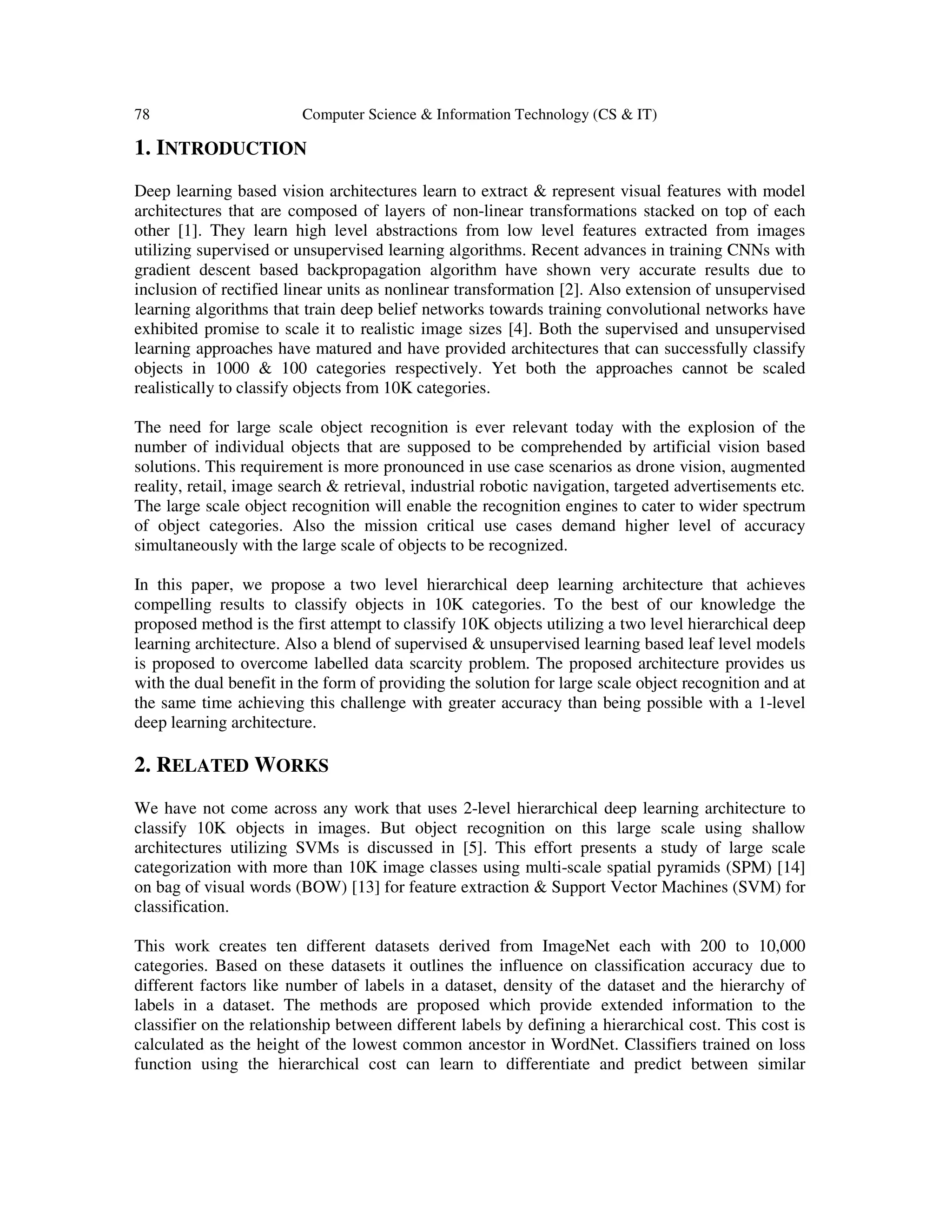 78 Computer Science & Information Technology (CS & IT)

1. INTRODUCTION

Deep learning based vision architectures learn to extract & represent visual features with model architectures that are composed of layers of non-linear transformations stacked on top of each other [1]. They learn high level abstractions from low level features extracted from images utilizing supervised or unsupervised learning algorithms. Recent advances in training CNNs with gradient descent based backpropagation algorithm have shown very accurate results due to inclusion of rectified linear units as nonlinear transformation [2]. Also extension of unsupervised learning algorithms that train deep belief networks towards training convolutional networks have exhibited promise to scale it to realistic image sizes [4]. Both the supervised and unsupervised learning approaches have matured and have provided architectures that can successfully classify objects in 1000 & 100 categories respectively. Yet both the approaches cannot be scaled realistically to classify objects from 10K categories.

The need for large scale object recognition is ever relevant today with the explosion of the number of individual objects that are supposed to be comprehended by artificial vision based solutions. This requirement is more pronounced in use case scenarios as drone vision, augmented reality, retail, image search & retrieval, industrial robotic navigation, targeted advertisements etc. The large scale object recognition will enable the recognition engines to cater to wider spectrum of object categories. Also the mission critical use cases demand higher level of accuracy simultaneously with the large scale of objects to be recognized.

In this paper, we propose a two level hierarchical deep learning architecture that achieves compelling results to classify objects in 10K categories. To the best of our knowledge the proposed method is the first attempt to classify 10K objects utilizing a two level hierarchical deep learning architecture. Also a blend of supervised & unsupervised learning based leaf level models is proposed to overcome labelled data scarcity problem. The proposed architecture provides us with the dual benefit in the form of providing the solution for large scale object recognition and at the same time achieving this challenge with greater accuracy than being possible with a 1-level deep learning architecture.

2. RELATED WORKS

We have not come across any work that uses 2-level hierarchical deep learning architecture to classify 10K objects in images. But object recognition on this large scale using shallow architectures utilizing SVMs is discussed in [5]. This effort presents a study of large scale categorization with more than 10K image classes using multi-scale spatial pyramids (SPM) [14] on bag of visual words (BOW) [13] for feature extraction & Support Vector Machines (SVM) for classification.

This work creates ten different datasets derived from ImageNet each with 200 to 10,000 categories. Based on these datasets it outlines the influence on classification accuracy due to different factors like number of labels in a dataset, density of the dataset and the hierarchy of labels in a dataset. The methods are proposed which provide extended information to the classifier on the relationship between different labels by defining a hierarchical cost. This cost is calculated as the height of the lowest common ancestor in WordNet. Classifiers trained on loss function using the hierarchical cost can learn to differentiate and predict between similar